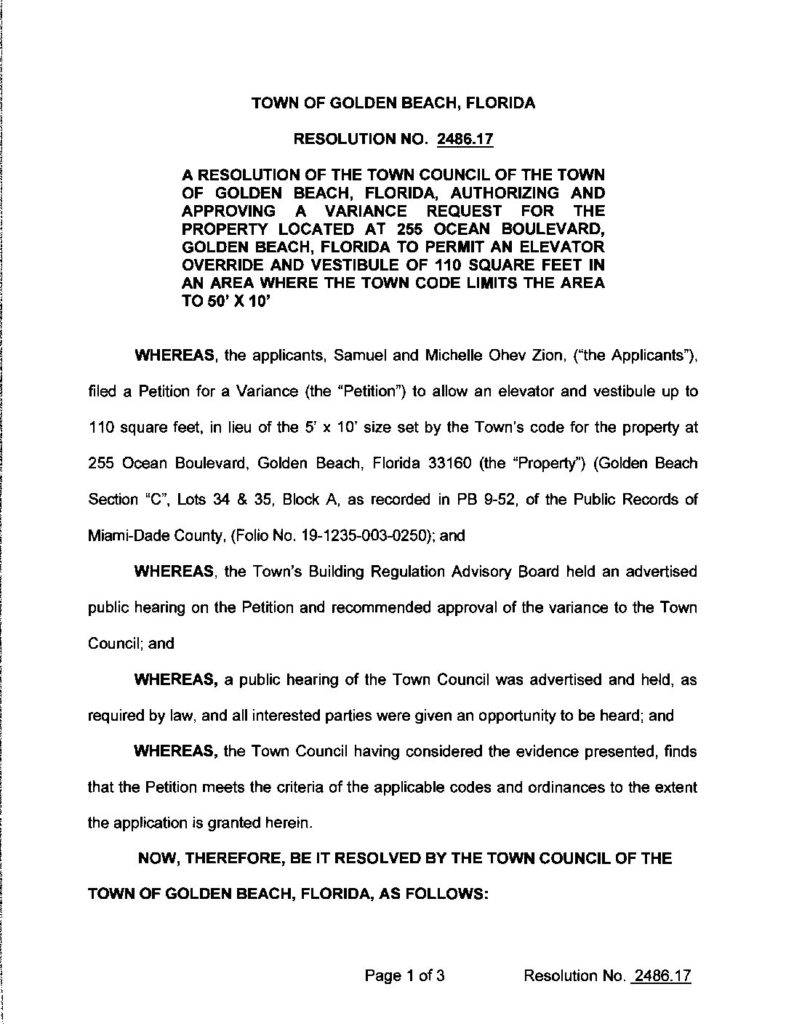 TOWN OF GOLDEN BEACH, FLORIDA

RESOLUTION NO. 2486.17

A RESOLUTION OF THE TOWN COUNCIL OF THE TOWN OF GOLDEN BEACH, FLORIDA, AUTHORIZING AND APPROVING A VARIANCE REQUEST FOR THE PROPERTY LOCATED AT 255 OCEAN BOULEVARD, GOLDEN BEACH, FLORIDA TO PERMIT AN ELEVATOR OVERRIDE AND VESTIBULE OF 110 SQUARE FEET IN AN AREA WHERE THE TOWN CODE LIMITS THE AREA TO 50' X 10'

WHEREAS, the applicants, Samuel and Michelle Ohev Zion, ("the Applicants"), filed a Petition for a Variance (the "Petition") to allow an elevator and vestibule up to 110 square feet, in lieu of the 5' x 10' size set by the Town's code for the property at 255 Ocean Boulevard, Golden Beach, Florida 33160 (the "Property") (Golden Beach Section "C", Lots 34 & 35, Block A, as recorded in PB 9-52, of the Public Records of Miami-Dade County, (Folio No. 19-1235-003-0250); and

WHEREAS, the Town's Building Regulation Advisory Board held an advertised public hearing on the Petition and recommended approval of the variance to the Town Council; and

WHEREAS, a public hearing of the Town Council was advertised and held, as required by law, and all interested parties were given an opportunity to be heard; and

WHEREAS, the Town Council having considered the evidence presented, finds that the Petition meets the criteria of the applicable codes and ordinances to the extent the application is granted herein.

NOW, THEREFORE, BE IT RESOLVED BY THE TOWN COUNCIL OF THE TOWN OF GOLDEN BEACH, FLORIDA, AS FOLLOWS:

Page 1 of 3 Resolution No. 2486.17